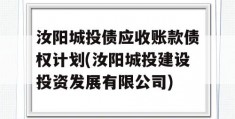 汝阳城投债应收账款债权计划(汝阳城投建设投资发展有限公司)